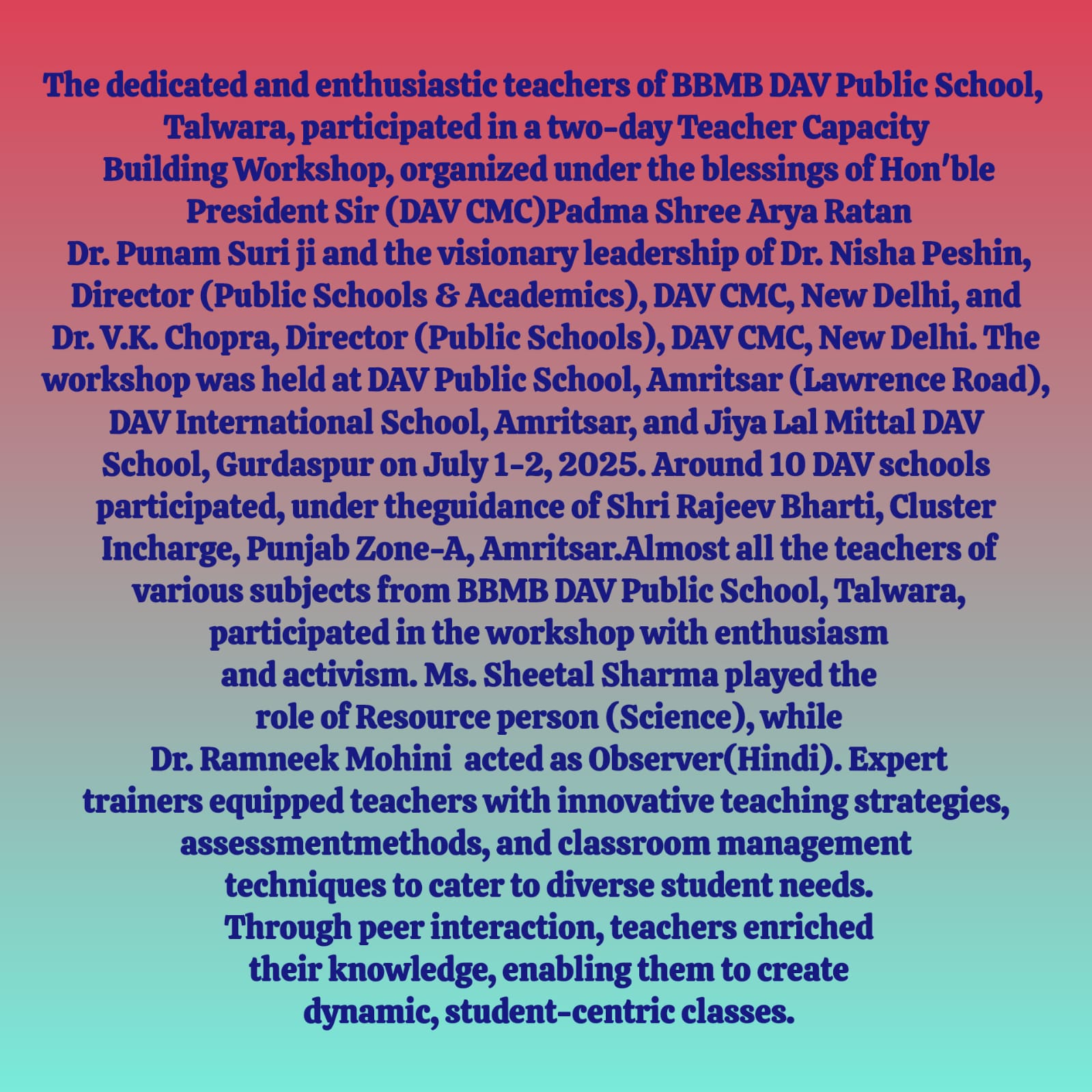 The dedicated and enthusiastic teachers of BBMB DAV Public School, Talwara, participated in a two-day Teacher Capacity Building Workshop, organized under the blessings of Hon'ble President Sir (DAV CMC)Padma Shree Arya Ratan Dr. Punam Suri ji and the visionary leadership of Dr. Nisha Peshin, Director (Public Schools & Academics), DAV CMC, New Delhi, and Dr. V.K. Chopra, Director (Public Schools), DAV CMC, New Delhi. The workshop was held at DAV Public School, Amritsar (Lawrence Road), DAV International School, Amritsar, and Jiya Lal Mittal DAV School, Gurdaspur on July 1-2, 2025. Around 10 DAV schools participated, under theguidance of Shri Rajeev Bharti, Cluster Incharge, Punjab Zone-A, Amritsar.Almost all the teachers of various subjects from BBMB DAV Public School, Talwara, participated in the workshop with enthusiasm and activism. Ms. Sheetal Sharma played the role of Resource person (Science), while Dr. Ramneek Mohini acted as Observer(Hindi). Expert trainers equipped teachers with innovative teaching strategies, assessmentmethods, and classroom management techniques to cater to diverse student needs. Through peer interaction, teachers enriched their knowledge, enabling them to create dynamic, student-centric classes.